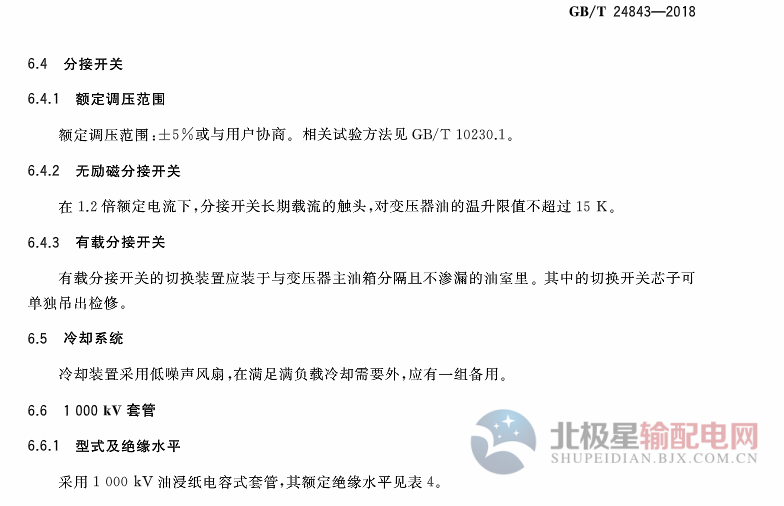 GB/T 24843—2018

6.4 分接开关

6.4.1 额定调压范围

额定调压范围：±5%或与用户协商。相关试验方法见GB/T 10230.1。

6.4.2 无励磁分接开关

在1.2倍额定电流下，分接开关长期载流的触头，对变压器油的温升限值不超过15 K。

6.4.3 有载分接开关

有载分接开关的切换装置应装于与变压器主油箱分隔且不渗漏的油室里。其中的切换开关芯子可单独吊出检修。

6.5 冷却系统

冷却装置采用低噪声风扇，在满足满负载冷却需要外，应有一组备用。

6.6 1 000 kV套管

6.6.1 型式及绝缘水平

采用1 000 kV油浸纸电容式套管，其额定绝缘水平见表4。

北极星输配电网
SHUPEIDIAN.BJX.COM.CN